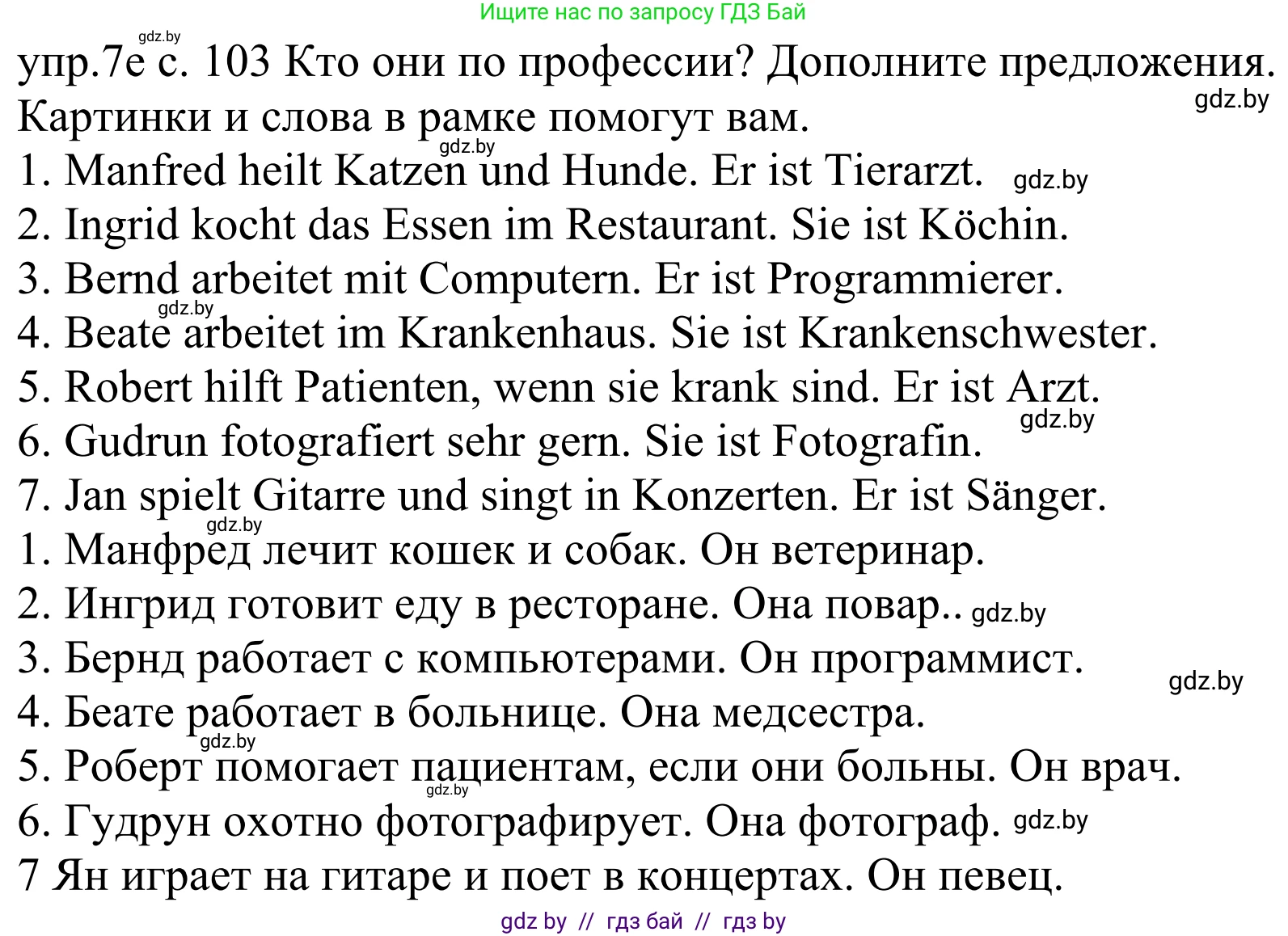 Ищите нас по запросу ГДЗ Бай

gdz.by

упр.7е с. 103 Кто они по профессии? Дополните предложения. Картинки и слова в рамке помогут вам.

gdz.by

gdz.by

1. Manfred heilt Katzen und Hunde. Er ist Tierarzt. gdz.by

2. Ingrid kocht das Essen im Restaurant. Sie ist Köchin.

3. Bernd arbeitet mit Computern. Er ist Programmierer.

gdz.by

4. Beate arbeitet im Krankenhaus. Sie ist Krankenschwester.

5. Robert hilft Patienten, wenn sie krank sind. Er ist Arzt.

gdz.by

6. Gudrun fotografiert sehr gern. Sie ist Fotografin.

7. Jan spielt Gitarre und singt in Konzerten. Er ist Sänger.

gdz.by

1. Манфред лечит кошек и собак. Он ветеринар.

2. Ингрид готовит еду в ресторане. Она повар.. gdz.by

3. Бернд работает с компьютерами. Он программист.

gdz.by

4. Беате работает в больнице. Она медсестра.

gdz.by

5. Роберт помогает пациентам, если они больны. Он врач.

gdz.by

6. Гудрун охотно фотографирует. Она фотограф. gdz.by

7 Ян играет на гитаре и поет в концертах. Он певец.

gdz by // гдз бай // гдз by